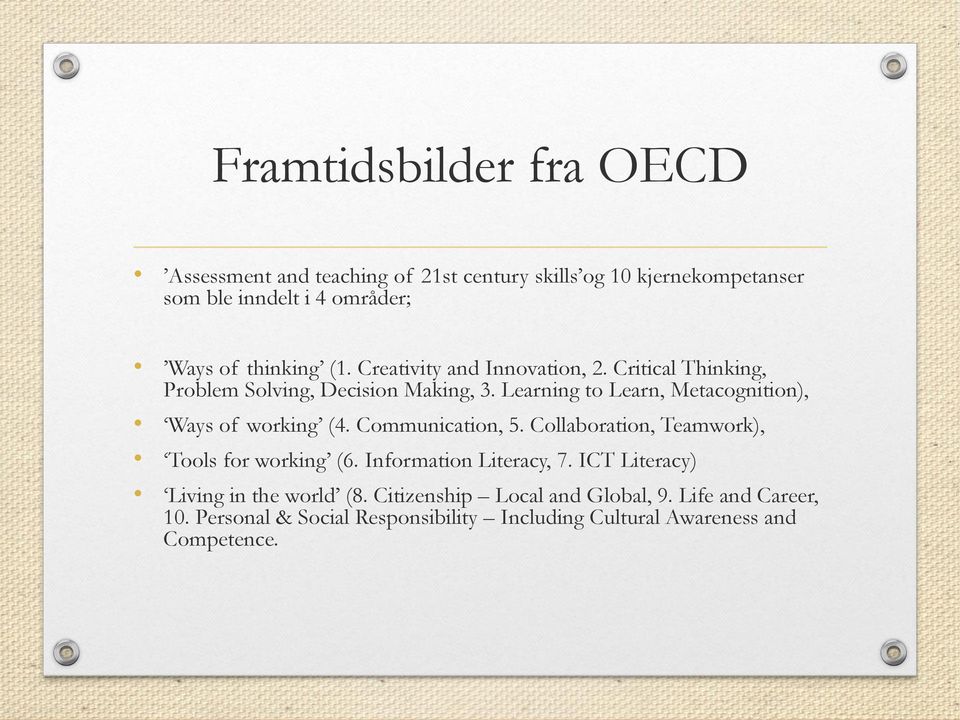 Framtidsbilder fra OECD

• ’Assessment and teaching of 21st century skills’og 10 kjernekompetanser som ble inndelt i 4 områder;

• ’Ways of thinking’ (1. Creativity and Innovation, 2. Critical Thinking, Problem Solving, Decision Making, 3. Learning to Learn, Metacognition),
• ‘Ways of working’ (4. Communication, 5. Collaboration, Teamwork),
• ‘Tools for working’ (6. Information Literacy, 7. ICT Literacy)
• ‘Living in the world’ (8. Citizenship – Local and Global, 9. Life and Career, 10. Personal & Social Responsibility – Including Cultural Awareness and Competence.